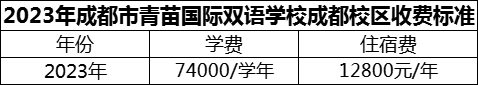 2023年成都市青苗国际双语学校成都校区收费标准

| 年份 | 学费 | 住宿费 |
|---|---|---|
| 2023年 | 74000/学年 | 12800元/年 |